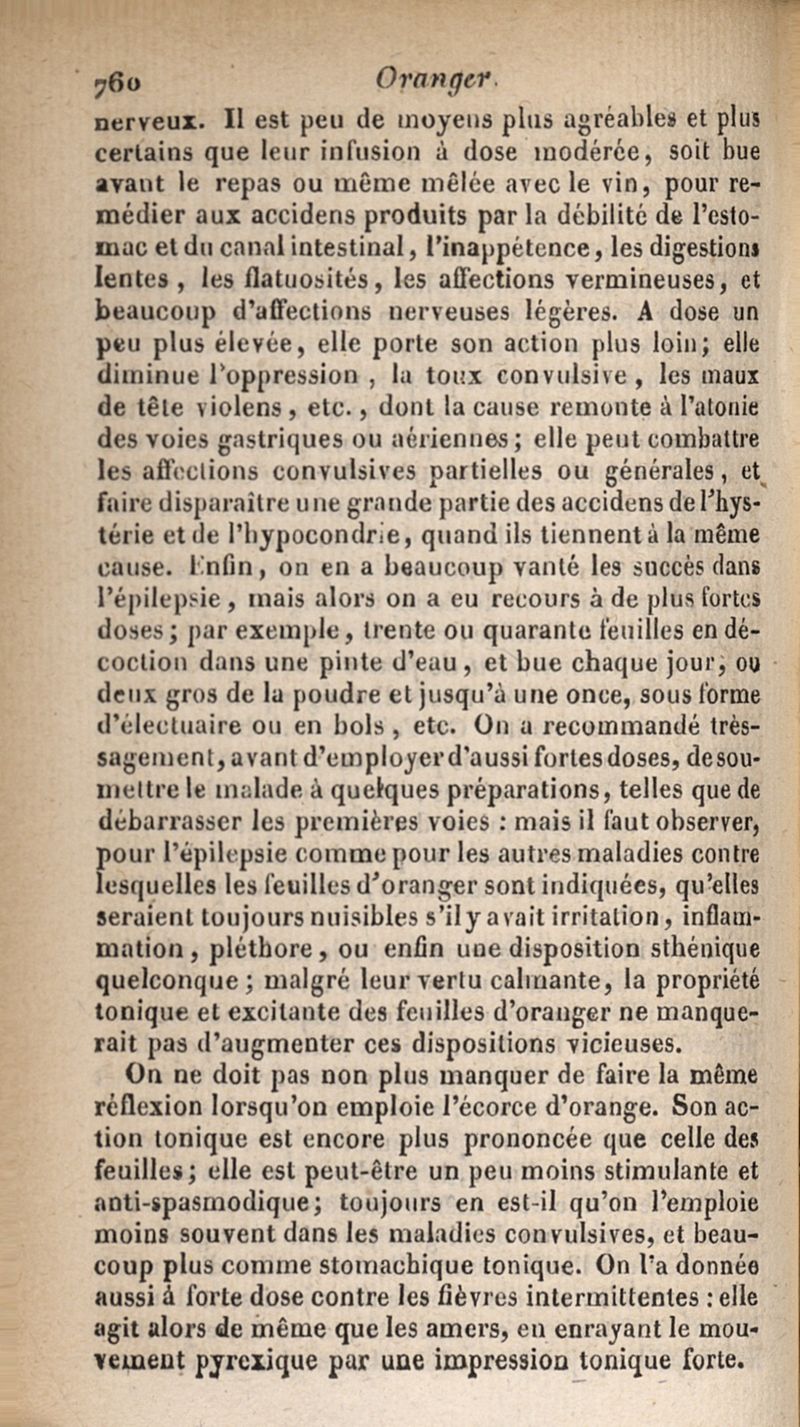 760 Oranger.

nerveux. Il est peu de moyens plus agréables et plus certains que leur infusion à dose modérée, soit bue avant le repas ou même mêlée avec le vin, pour remédier aux accidens produits par la débilité de l'estomac et du canal intestinal, l'inappétence, les digestions lentes, les flatuosités, les affections vermineuses, et beaucoup d'affections nerveuses légères. A dose un peu plus élevée, elle porte son action plus loin; elle diminue l'oppression, la toux convulsive, les maux de tête violens, etc., dont la cause remonte à l'atonie des voies gastriques ou aériennes; elle peut combattre les affections convulsives partielles ou générales, et faire disparaître une grande partie des accidens de l'hystérie et de l'hypocondrie, quand ils tiennent à la même cause. Enfin, on en a beaucoup vanté les succès dans l'épilepsie, mais alors on a eu recours à de plus fortes doses; par exemple, trente ou quarante feuilles en décoction dans une pinte d'eau, et bue chaque jour, ou deux gros de la poudre et jusqu'à une once, sous forme d'électuaire ou en bols, etc. On a recommandé très-sagement, avant d'employer d'aussi fortes doses, de soumettre le malade à quelques préparations, telles que de débarrasser les premières voies : mais il faut observer, pour l'épilepsie comme pour les autres maladies contre lesquelles les feuilles d'oranger sont indiquées, qu'elles seraient toujours nuisibles s'il y avait irritation, inflammation, pléthore, ou enfin une disposition sthénique quelconque; malgré leur vertu calmante, la propriété tonique et excitante des feuilles d'oranger ne manquerait pas d'augmenter ces dispositions vicieuses.

On ne doit pas non plus manquer de faire la même réflexion lorsqu'on emploie l'écorce d'orange. Son action tonique est encore plus prononcée que celle des feuilles; elle est peut-être un peu moins stimulante et anti-spasmodique; toujours en est-il qu'on l'emploie moins souvent dans les maladies convulsives, et beaucoup plus comme stomachique tonique. On l'a donnée aussi à forte dose contre les fièvres intermittentes : elle agit alors de même que les amers, en enrayant le mouvement pyrexique par une impression tonique forte.